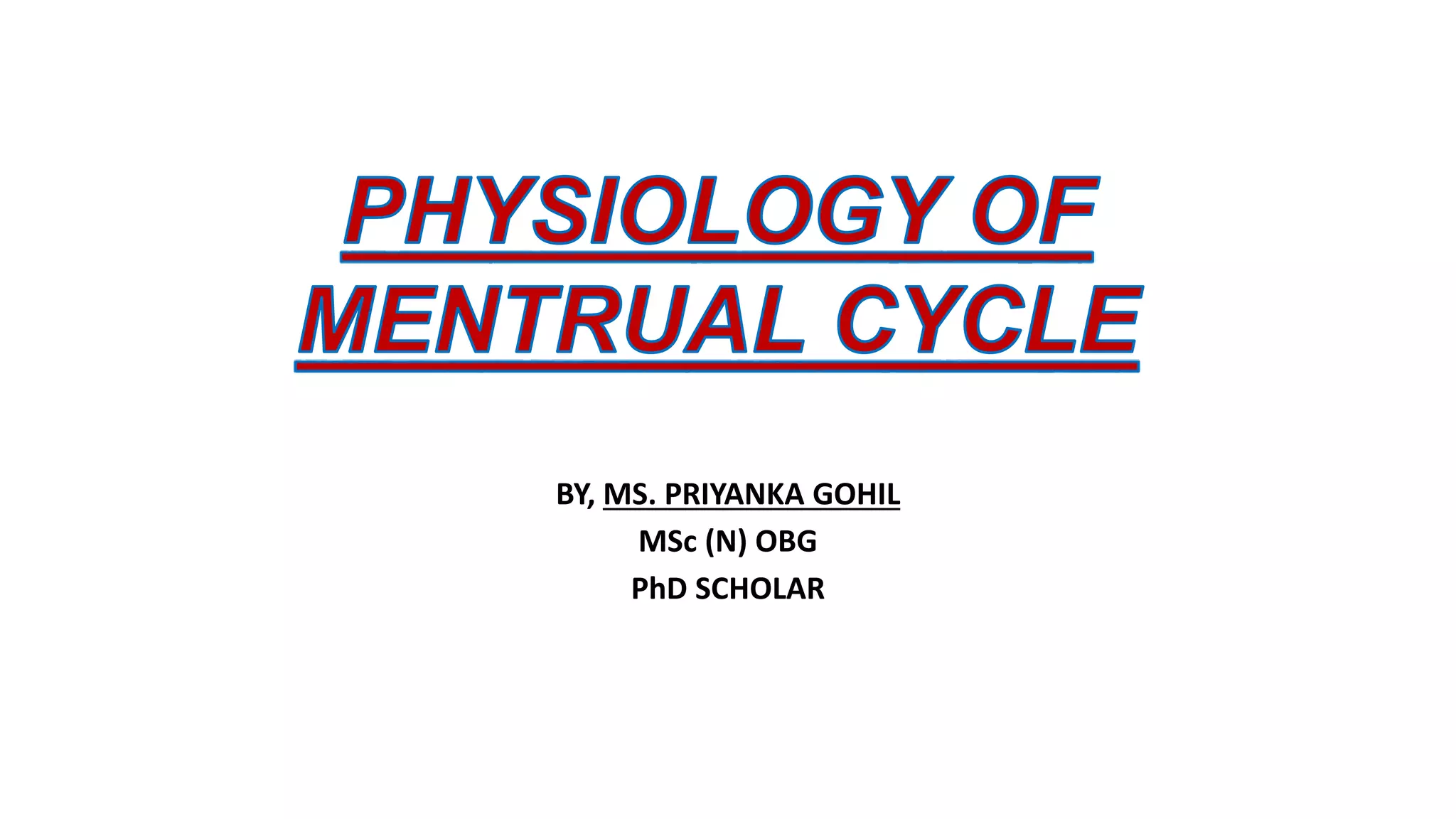 PHYSIOLOGY OF MENTRUAL CYCLE

BY, MS. PRIYANKA GOHIL
MSc (N) OBG
PhD SCHOLAR